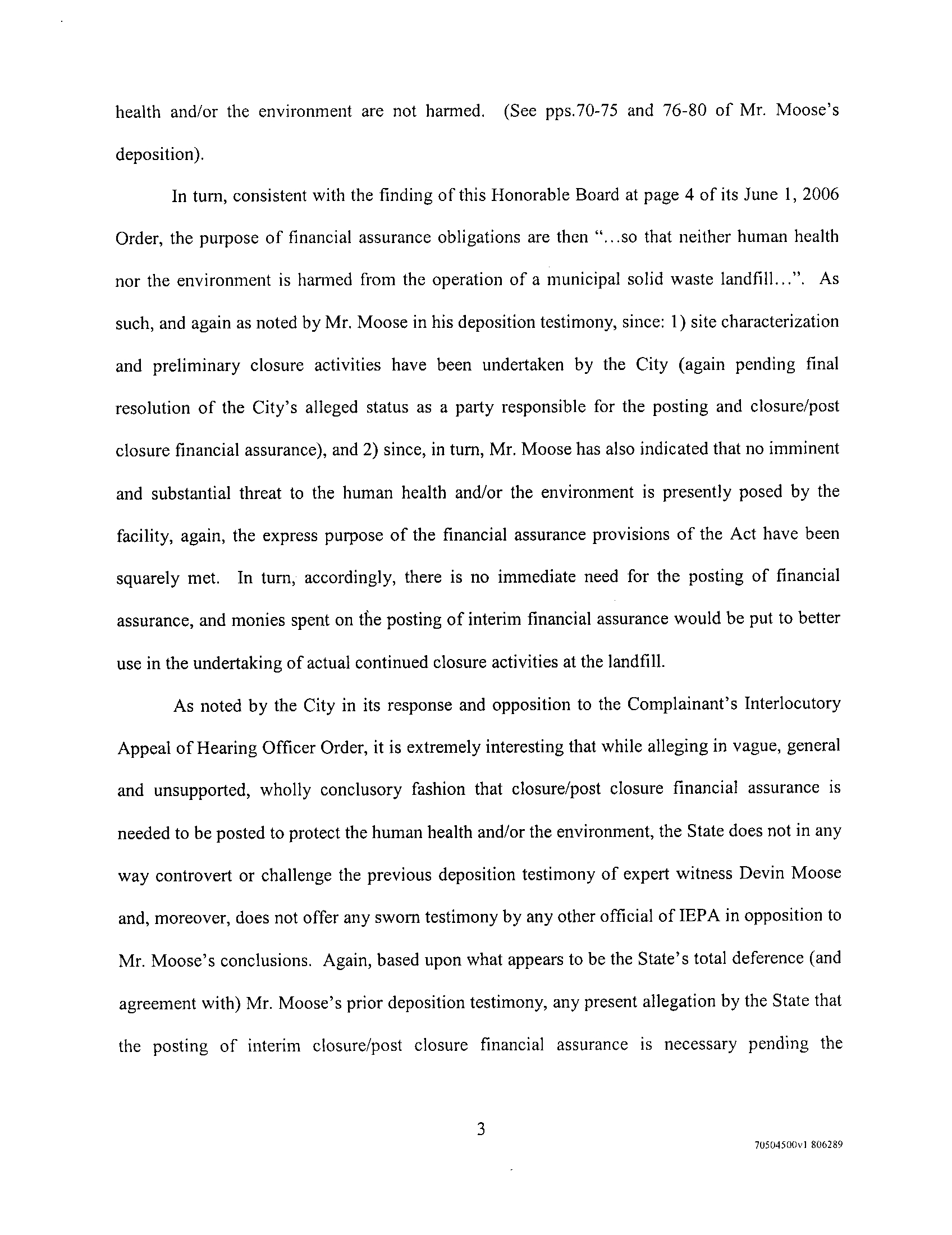 health and/or the environment are not harmed. (See pps.70-75 and 76-80 of Mr. Moose's deposition).

In turn, consistent with the finding of this Honorable Board at page 4 of its June 1, 2006 Order, the purpose of financial assurance obligations are then "...so that neither human health nor the environment is harmed from the operation of a municipal solid waste landfill...". As such, and again as noted by Mr. Moose in his deposition testimony, since: 1) site characterization and preliminary closure activities have been undertaken by the City (again pending final resolution of the City's alleged status as a party responsible for the posting and closure/post closure financial assurance), and 2) since, in turn, Mr. Moose has also indicated that no imminent and substantial threat to the human health and/or the environment is presently posed by the facility, again, the express purpose of the financial assurance provisions of the Act have been squarely met. In turn, accordingly, there is no immediate need for the posting of financial assurance, and monies spent on the posting of interim financial assurance would be put to better use in the undertaking of actual continued closure activities at the landfill.

As noted by the City in its response and opposition to the Complainant's Interlocutory Appeal of Hearing Officer Order, it is extremely interesting that while alleging in vague, general and unsupported, wholly conclusory fashion that closure/post closure financial assurance is needed to be posted to protect the human health and/or the environment, the State does not in any way controvert or challenge the previous deposition testimony of expert witness Devin Moose and, moreover, does not offer any sworn testimony by any other official of IEPA in opposition to Mr. Moose's conclusions. Again, based upon what appears to be the State's total deference (and agreement with) Mr. Moose's prior deposition testimony, any present allegation by the State that the posting of interim closure/post closure financial assurance is necessary pending the

3

70504500v1 806289